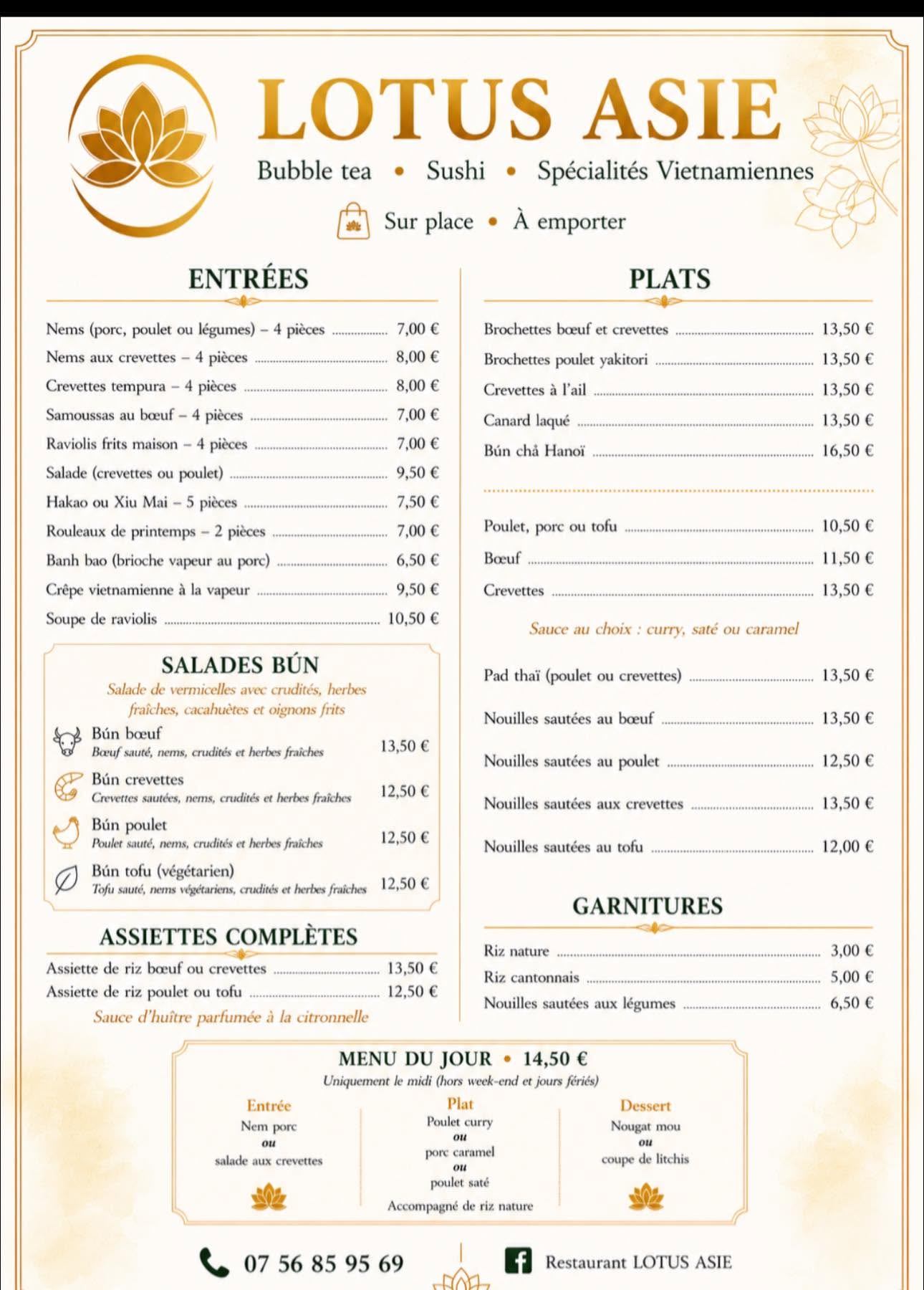 LOTUS ASIE

Bubble tea • Sushi • Spécialités Vietnamiennes

Sur place • À emporter

ENTRÉES

Nems (porc, poulet ou légumes) – 4 pièces 7,00 €
Nems aux crevettes – 4 pièces 8,00 €
Crevettes tempura – 4 pièces 8,00 €
Samoussas au bœuf – 4 pièces 7,00 €
Raviolis frits maison – 4 pièces 7,00 €
Salade (crevettes ou poulet) 9,50 €
Hakao ou Xiu Mai – 5 pièces 7,50 €
Rouleaux de printemps – 2 pièces 7,00 €
Banh bao (brioche vapeur au porc) 6,50 €
Crêpe vietnamienne à la vapeur 9,50 €
Soupe de raviolis 10,50 €

SALADES BÚN

Salade de vermicelles avec crudités, herbes fraîches, cacahuètes et oignons frits

Bún bœuf
Bœuf sauté, nems, crudités et herbes fraîches 13,50 €

Bún crevettes
Crevettes sautées, nems, crudités et herbes fraîches 12,50 €

Bún poulet
Poulet sauté, nems, crudités et herbes fraîches 12,50 €

Bún tofu (végétarien)
Tofu sauté, nems végétariens, crudités et herbes fraîches 12,50 €

ASSIETTES COMPLÈTES

Assiette de riz bœuf ou crevettes 13,50 €
Assiette de riz poulet ou tofu 12,50 €

Sauce d'huître parfumée à la citronnelle

PLATS

Brochettes bœuf et crevettes 13,50 €
Brochettes poulet yakitori 13,50 €
Crevettes à l'ail 13,50 €
Canard laqué 13,50 €
Bún chả Hanoï 16,50 €

Poulet, porc ou tofu 10,50 €
Bœuf 11,50 €
Crevettes 13,50 €

Sauce au choix : curry, saté ou caramel

Pad thaï (poulet ou crevettes) 13,50 €
Nouilles sautées au bœuf 13,50 €
Nouilles sautées au poulet 12,50 €
Nouilles sautées aux crevettes 13,50 €
Nouilles sautées au tofu 12,00 €

GARNITURES

Riz nature 3,00 €
Riz cantonnais 5,00 €
Nouilles sautées aux légumes 6,50 €

MENU DU JOUR • 14,50 €
Uniquement le midi (hors week-end et jours fériés)

Entrée
Nem porc
ou
salade aux crevettes

Plat
Poulet curry
ou
porc caramel
ou
poulet saté
Accompagné de riz nature

Dessert
Nougat mou
ou
coupe de litchis

07 56 85 95 69

Restaurant LOTUS ASIE